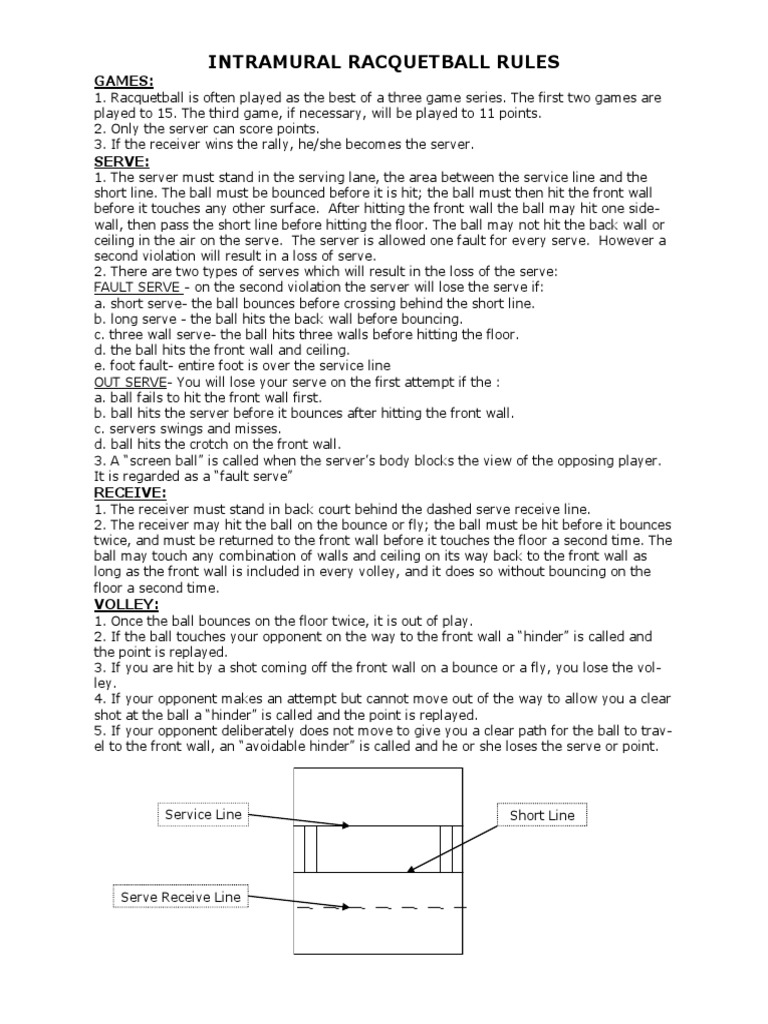 INTRAMURAL RACQUETBALL RULES

GAMES:
1. Racquetball is often played as the best of a three game series. The first two games are played to 15. The third game, if necessary, will be played to 11 points.
2. Only the server can score points.
3. If the receiver wins the rally, he/she becomes the server.

SERVE:
1. The server must stand in the serving lane, the area between the service line and the short line. The ball must be bounced before it is hit; the ball must then hit the front wall before it touches any other surface. After hitting the front wall the ball may hit one sidewall, then pass the short line before hitting the floor. The ball may not hit the back wall or ceiling in the air on the serve. The server is allowed one fault for every serve. However a second violation will result in a loss of serve.
2. There are two types of serves which will result in the loss of the serve:
FAULT SERVE - on the second violation the server will lose the serve if:
a. short serve- the ball bounces before crossing behind the short line.
b. long serve - the ball hits the back wall before bouncing.
c. three wall serve- the ball hits three walls before hitting the floor.
d. the ball hits the front wall and ceiling.
e. foot fault- entire foot is over the service line
OUT SERVE- You will lose your serve on the first attempt if the :
a. ball fails to hit the front wall first.
b. ball hits the server before it bounces after hitting the front wall.
c. servers swings and misses.
d. ball hits the crotch on the front wall.
3. A "screen ball" is called when the server's body blocks the view of the opposing player. It is regarded as a "fault serve"

RECEIVE:
1. The receiver must stand in back court behind the dashed serve receive line.
2. The receiver may hit the ball on the bounce or fly; the ball must be hit before it bounces twice, and must be returned to the front wall before it touches the floor a second time. The ball may touch any combination of walls and ceiling on its way back to the front wall as long as the front wall is included in every volley, and it does so without bouncing on the floor a second time.

VOLLEY:
1. Once the ball bounces on the floor twice, it is out of play.
2. If the ball touches your opponent on the way to the front wall a "hinder" is called and the point is replayed.
3. If you are hit by a shot coming off the front wall on a bounce or a fly, you lose the volley.
4. If your opponent makes an attempt but cannot move out of the way to allow you a clear shot at the ball a "hinder" is called and the point is replayed.
5. If your opponent deliberately does not move to give you a clear path for the ball to travel to the front wall, an "avoidable hinder" is called and he or she loses the serve or point.

Service Line
Short Line
Serve Receive Line